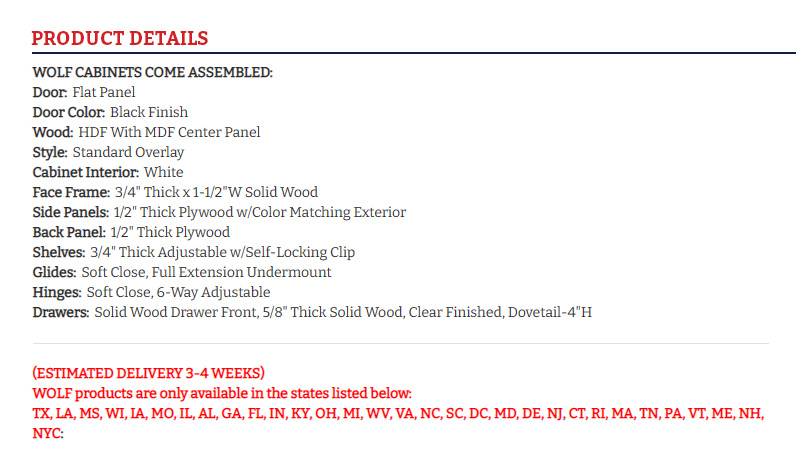 PRODUCT DETAILS

WOLF CABINETS COME ASSEMBLED:
Door: Flat Panel
Door Color: Black Finish
Wood: HDF With MDF Center Panel
Style: Standard Overlay
Cabinet Interior: White
Face Frame: 3/4" Thick x 1-1/2"W Solid Wood
Side Panels: 1/2" Thick Plywood w/Color Matching Exterior
Back Panel: 1/2" Thick Plywood
Shelves: 3/4" Thick Adjustable w/Self-Locking Clip
Glides: Soft Close, Full Extension Undermount
Hinges: Soft Close, 6-Way Adjustable
Drawers: Solid Wood Drawer Front, 5/8" Thick Solid Wood, Clear Finished, Dovetail-4"H

(ESTIMATED DELIVERY 3-4 WEEKS)
WOLF products are only available in the states listed below:
TX, LA, MS, WI, IA, MO, IL, AL, GA, FL, IN, KY, OH, MI, WV, VA, NC, SC, DC, MD, DE, NJ, CT, RI, MA, TN, PA, VT, ME, NH, NYC: